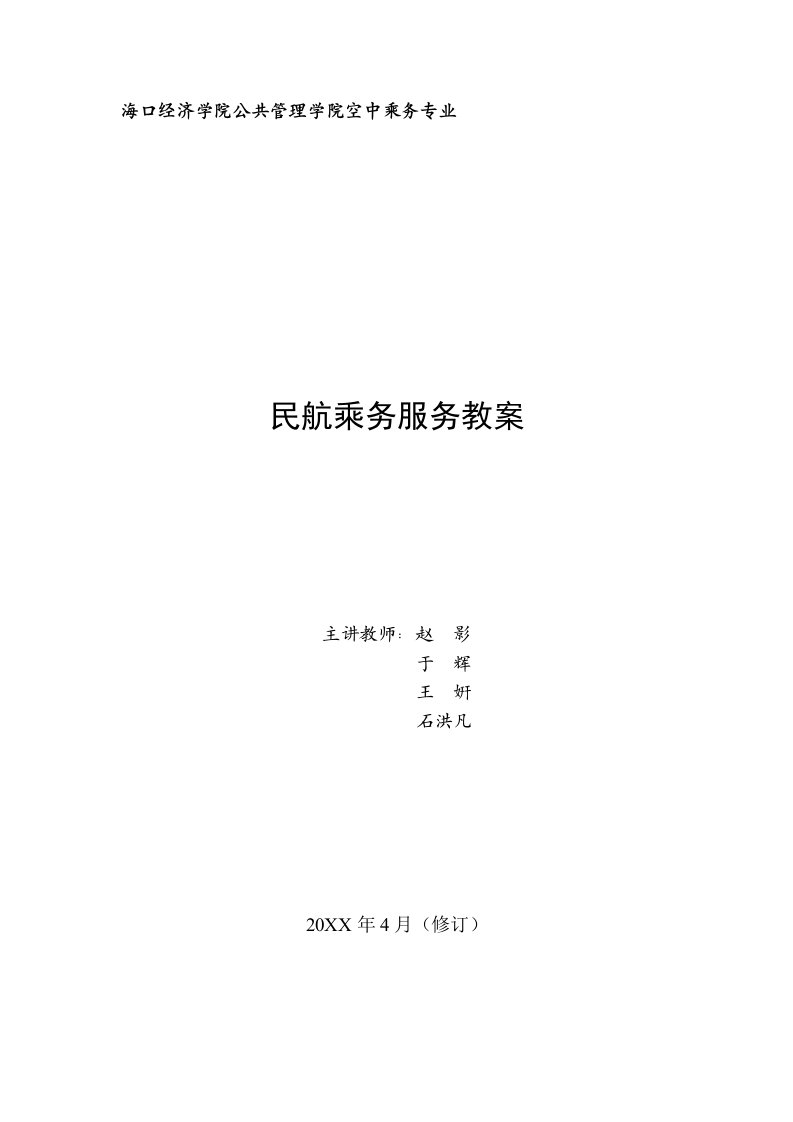 海口经济学院公共管理学院空中乘务专业

民航乘务服务教案

主讲教师：赵　影
于　辉
王　妍
石洪凡

20XX 年 4 月（修订）